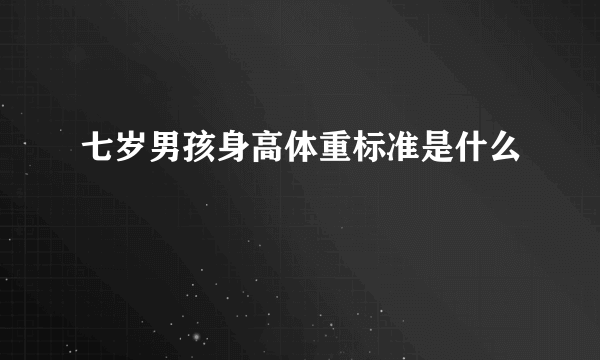 七岁男孩身高体重标准是什么